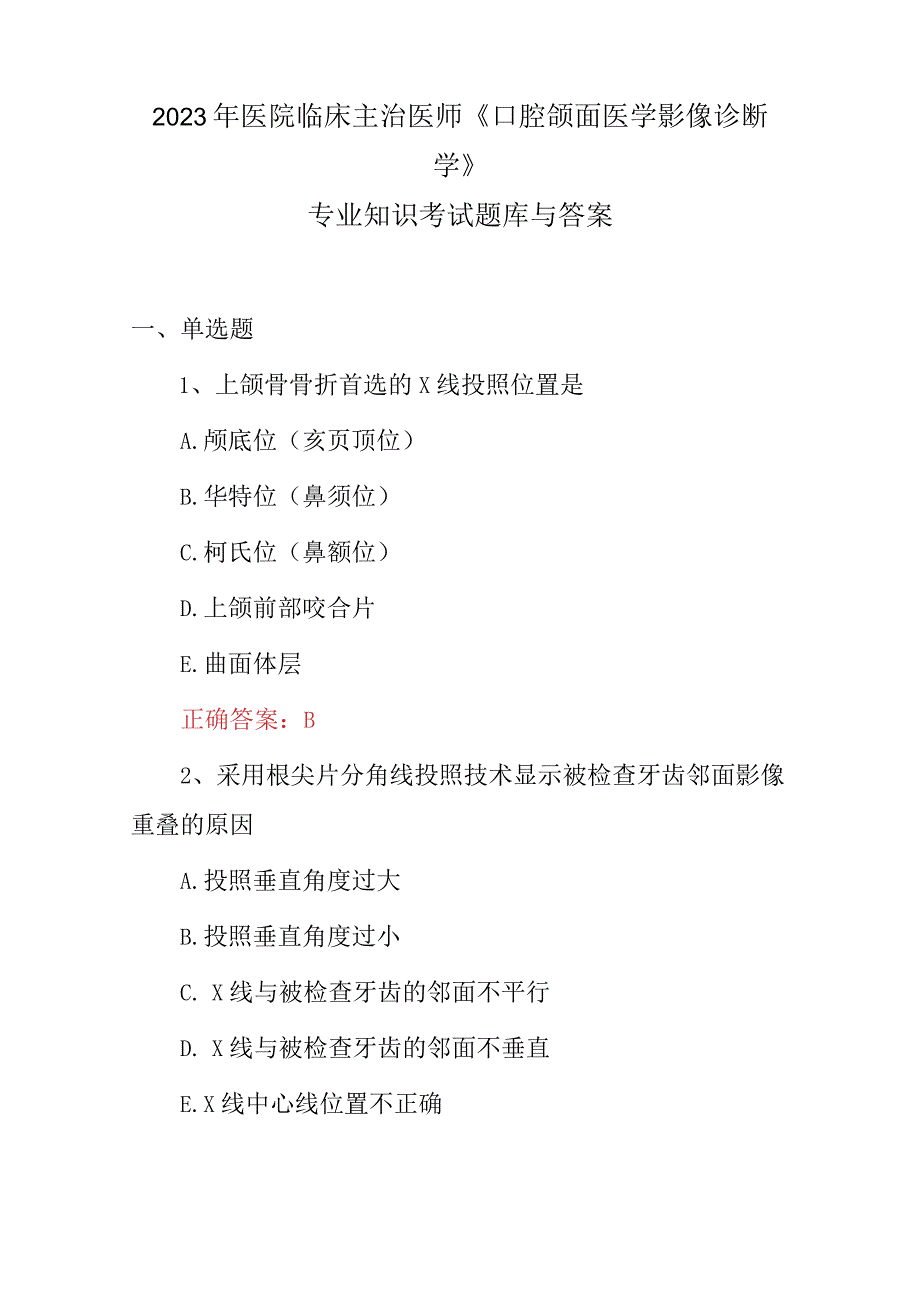 2023年医院临床主治医师《口腔颌面医学影像诊断学》
专业知识考试题库与答案

一、单选题

1、上颌骨骨折首选的X线投照位置是

A.颅底位（亥页顶位）

B.华特位（鼻须位）

C.柯氏位（鼻额位）

D.上颌前部咬合片

E.曲面体层

正确答案：B

2、采用根尖片分角线投照技术显示被检查牙齿邻面影像重叠的原因

A.投照垂直角度过大

B.投照垂直角度过小

C. X线与被检查牙齿的邻面不平行

D. X线与被检查牙齿的邻面不垂直

E.X线中心线位置不正确